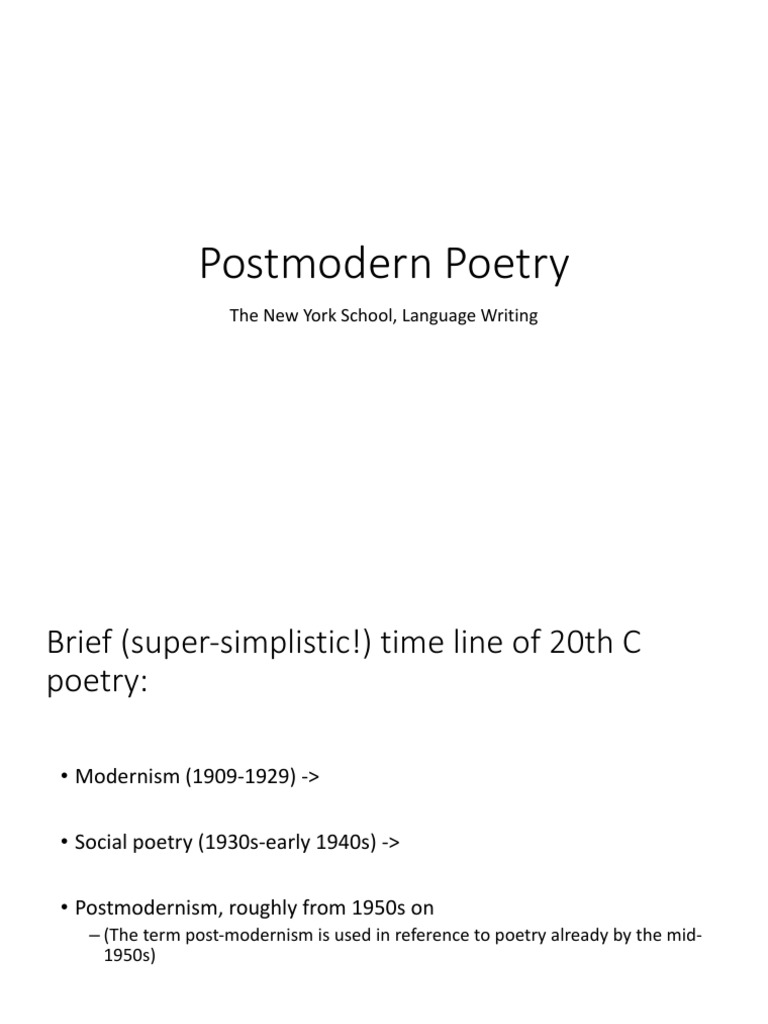 Postmodern Poetry

The New York School, Language Writing

Brief (super-simplistic!) time line of 20th C poetry:

• Modernism (1909-1929) ->

• Social poetry (1930s-early 1940s) ->

• Postmodernism, roughly from 1950s on

– (The term post-modernism is used in reference to poetry already by the mid-1950s)